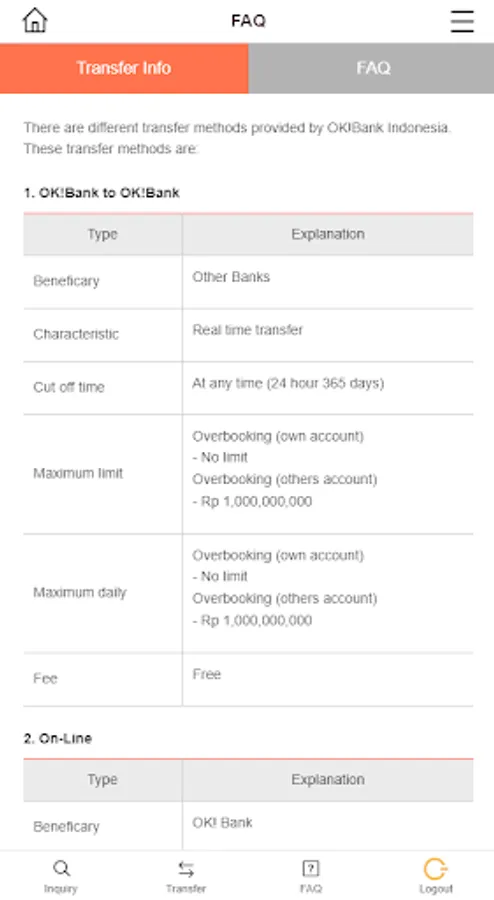 FAQ

Transfer Info

FAQ

There are different transfer methods provided by OK!Bank Indonesia. These transfer methods are:

1. OK!Bank to OK!Bank

| Type | Explanation |
|---|---|
| Beneficary | Other Banks |
| Characteristic | Real time transfer |
| Cut off time | At any time (24 hour 365 days) |
| Maximum limit | Overbooking (own account) - No limit Overbooking (others account) - Rp 1,000,000,000 |
| Maximum daily | Overbooking (own account) - No limit Overbooking (others account) - Rp 1,000,000,000 |
| Fee | Free |

2. On-Line

| Type | Explanation |
|---|---|
| Beneficary | OK! Bank |

Inquiry

Transfer

FAQ

Logout